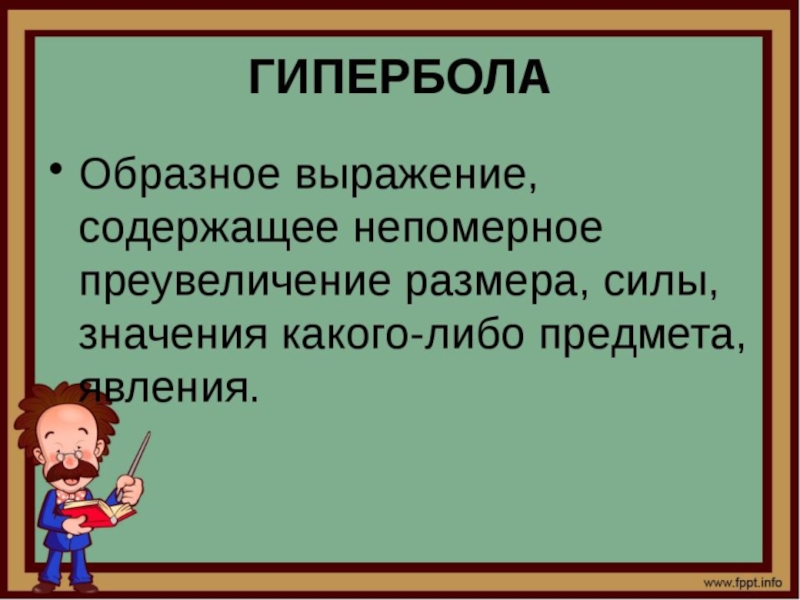 ГИПЕРБОЛА

• Образное выражение, содержащее непомерное преувеличение размера, силы, значения какого-либо предмета, явления.

www.fppt.info